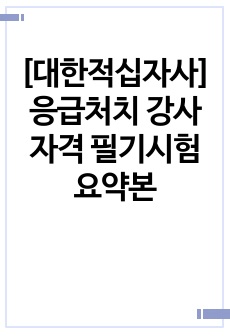 [대한적십자사]
응급처치 강사
자격 필기시험
요약본